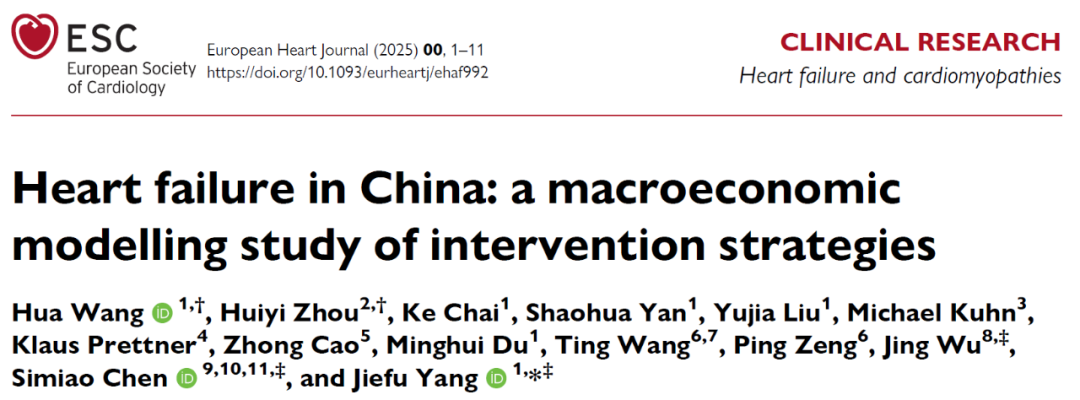 ESC
European Society
of Cardiology

European Heart Journal (2025) 00, 1–11
https://doi.org/10.1093/eurheartj/ehaf992

CLINICAL RESEARCH
Heart failure and cardiomyopathies

Heart failure in China: a macroeconomic modelling study of intervention strategies

Hua Wang $^{1,†}$, Huiyi Zhou$^{2,†}$, Ke Chai$^{1}$, Shaohua Yan$^{1}$, Yujia Liu$^{1}$, Michael Kuhn$^{3}$, Klaus Prettner$^{4}$, Zhong Cao$^{5}$, Minghui Du$^{1}$, Ting Wang$^{6,7}$, Ping Zeng$^{6}$, Jing Wu$^{8,‡}$, Simiao Chen $^{9,10,11,‡}$, and Jiefu Yang $^{1,*‡}$